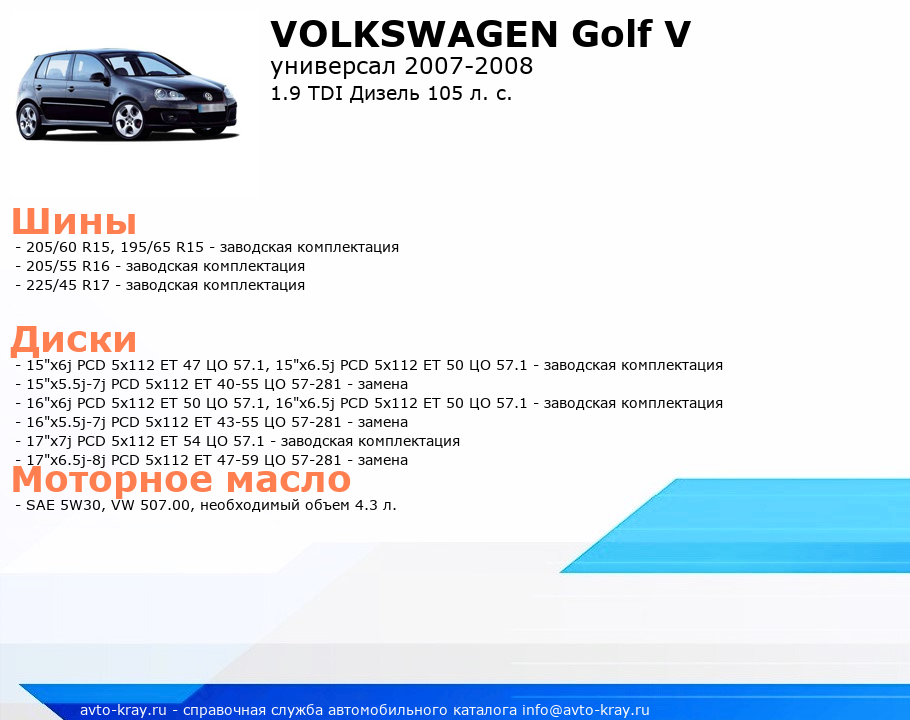 VOLKSWAGEN Golf V
универсал 2007-2008
1.9 TDI Дизель 105 л. с.

Шины
- 205/60 R15, 195/65 R15 - заводская комплектация
- 205/55 R16 - заводская комплектация
- 225/45 R17 - заводская комплектация

Диски
- 15"x6j PCD 5x112 ET 47 ЦО 57.1, 15"x6.5j PCD 5x112 ET 50 ЦО 57.1 - заводская комплектация
- 15"x5.5j-7j PCD 5x112 ET 40-55 ЦО 57-281 - замена
- 16"x6j PCD 5x112 ET 50 ЦО 57.1, 16"x6.5j PCD 5x112 ET 50 ЦО 57.1 - заводская комплектация
- 16"x5.5j-7j PCD 5x112 ET 43-55 ЦО 57-281 - замена
- 17"x7j PCD 5x112 ET 54 ЦО 57.1 - заводская комплектация
- 17"x6.5j-8j PCD 5x112 ET 47-59 ЦО 57-281 - замена

Моторное масло
- SAE 5W30, VW 507.00, необходимый объем 4.3 л.

avto-kray.ru - справочная служба автомобильного каталога info@avto-kray.ru